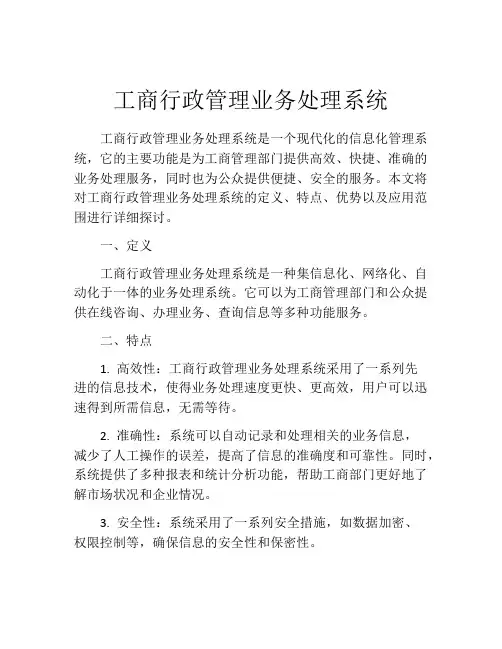 工商行政管理业务处理系统

工商行政管理业务处理系统是一个现代化的信息化管理系统，它的主要功能是为工商管理部门提供高效、快捷、准确的业务处理服务，同时也为公众提供便捷、安全的服务。本文将对工商行政管理业务处理系统的定义、特点、优势以及应用范围进行详细探讨。

一、定义

工商行政管理业务处理系统是一种集信息化、网络化、自动化于一体的业务处理系统。它可以为工商管理部门和公众提供在线咨询、办理业务、查询信息等多种功能服务。

二、特点

1. 高效性：工商行政管理业务处理系统采用了一系列先进的信息技术，使得业务处理速度更快、更高效，用户可以迅速得到所需信息，无需等待。

2. 准确性：系统可以自动记录和处理相关的业务信息，减少了人工操作的误差，提高了信息的准确度和可靠性。同时，系统提供了多种报表和统计分析功能，帮助工商部门更好地了解市场状况和企业情况。

3. 安全性：系统采用了一系列安全措施，如数据加密、权限控制等，确保信息的安全性和保密性。